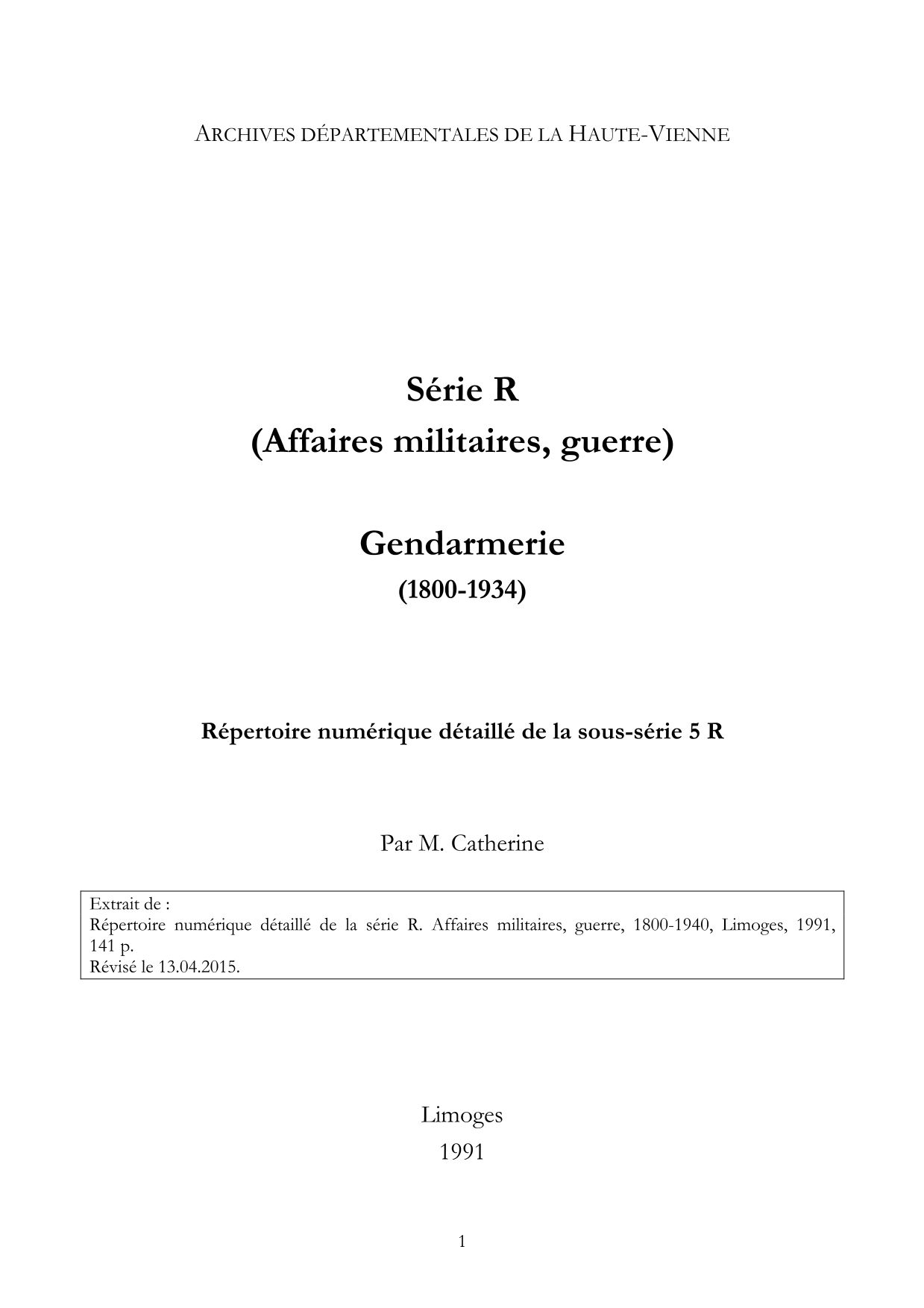 ARCHIVES DÉPARTEMENTALES DE LA HAUTE-VIENNE

Série R
(Affaires militaires, guerre)

Gendarmerie
(1800-1934)

Répertoire numérique détaillé de la sous-série 5 R

Par M. Catherine

Extrait de :
Répertoire numérique détaillé de la série R. Affaires militaires, guerre, 1800-1940, Limoges, 1991, 141 p.
Révisé le 13.04.2015.

Limoges
1991

1